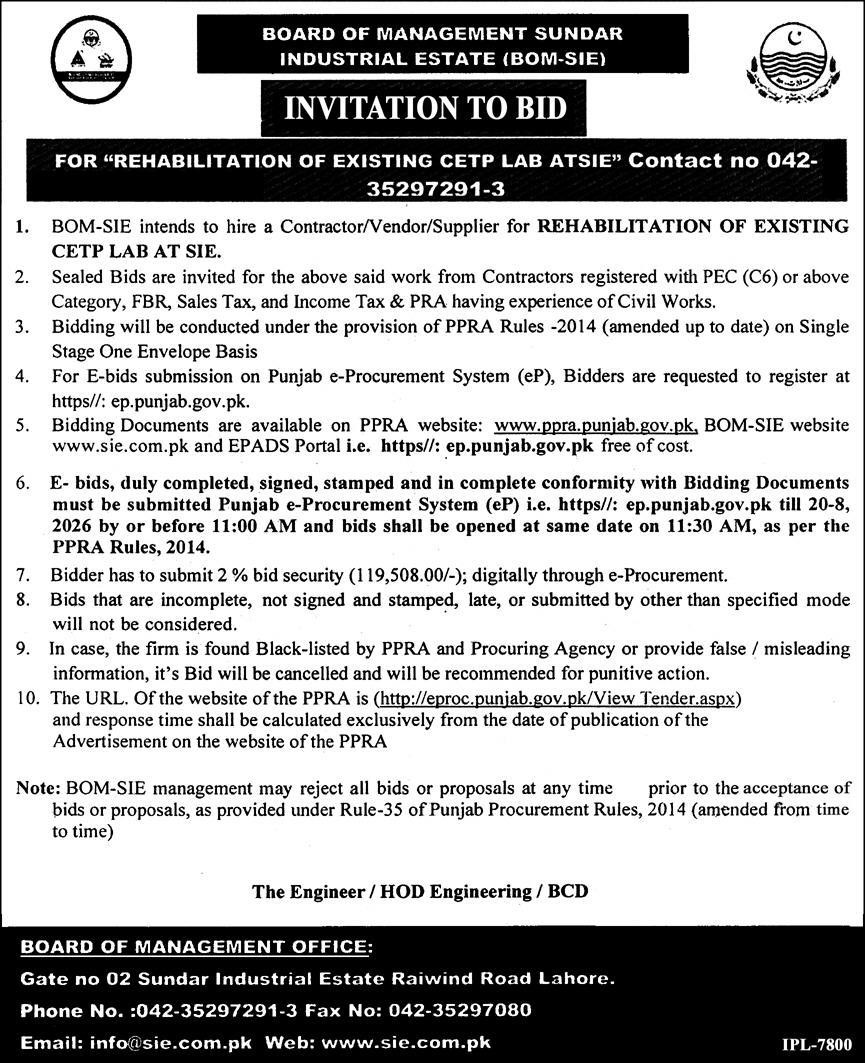 BOARD OF MANAGEMENT SUNDAR INDUSTRIAL ESTATE (BOM-SIE)

INVITATION TO BID

FOR "REHABILITATION OF EXISTING CETP LAB ATSIE" Contact no 042-35297291-3

1. BOM-SIE intends to hire a Contractor/Vendor/Supplier for REHABILITATION OF EXISTING CETP LAB AT SIE.
2. Sealed Bids are invited for the above said work from Contractors registered with PEC (C6) or above Category, FBR, Sales Tax, and Income Tax & PRA having experience of Civil Works.
3. Bidding will be conducted under the provision of PPRA Rules -2014 (amended up to date) on Single Stage One Envelope Basis
4. For E-bids submission on Punjab e-Procurement System (eP), Bidders are requested to register at https//: ep.punjab.gov.pk.
5. Bidding Documents are available on PPRA website: www.ppra.punjab.gov.pk, BOM-SIE website www.sie.com.pk and EPADS Portal i.e. https//: ep.punjab.gov.pk free of cost.
6. E- bids, duly completed, signed, stamped and in complete conformity with Bidding Documents must be submitted Punjab e-Procurement System (eP) i.e. https//: ep.punjab.gov.pk till 20-8, 2026 by or before 11:00 AM and bids shall be opened at same date on 11:30 AM, as per the PPRA Rules, 2014.
7. Bidder has to submit 2 % bid security (119,508.00/-); digitally through e-Procurement.
8. Bids that are incomplete, not signed and stamped, late, or submitted by other than specified mode will not be considered.
9. In case, the firm is found Black-listed by PPRA and Procuring Agency or provide false / misleading information, it's Bid will be cancelled and will be recommended for punitive action.
10. The URL. Of the website of the PPRA is (http://eproc.punjab.gov.pk/View Tender.aspx) and response time shall be calculated exclusively from the date of publication of the Advertisement on the website of the PPRA

Note: BOM-SIE management may reject all bids or proposals at any time prior to the acceptance of bids or proposals, as provided under Rule-35 of Punjab Procurement Rules, 2014 (amended from time to time)

The Engineer / HOD Engineering / BCD

BOARD OF MANAGEMENT OFFICE:
Gate no 02 Sundar Industrial Estate Raiwind Road Lahore.
Phone No. :042-35297291-3 Fax No: 042-35297080
Email: info@sie.com.pk Web: www.sie.com.pk

IPL-7800